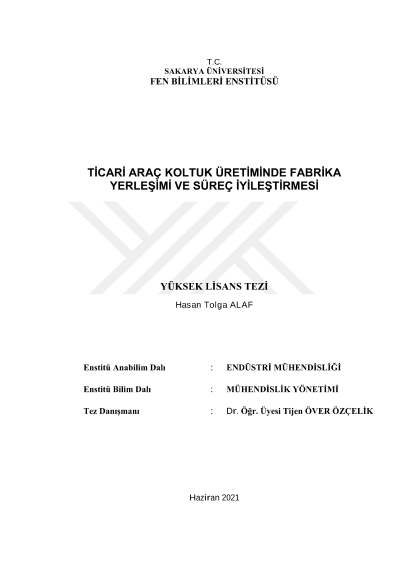 T.C.
SAKARYA ÜNİVERSİTESİ
FEN BİLİMLERİ ENSTİTÜSÜ

TİCARİ ARAÇ KOLTUK ÜRETİMİNDE FABRİKA YERLEŞİMİ VE SÜREÇ İYİLEŞTİRMESİ

YÜKSEK LİSANS TEZİ

Hasan Tolga ALAF

Enstitü Anabilim Dalı : ENDÜSTRİ MÜHENDİSLİĞİ

Enstitü Bilim Dalı : MÜHENDİSLİK YÖNETİMİ

Tez Danışmanı : Dr. Öğr. Üyesi Tijen ÖVER ÖZÇELİK

Haziran 2021